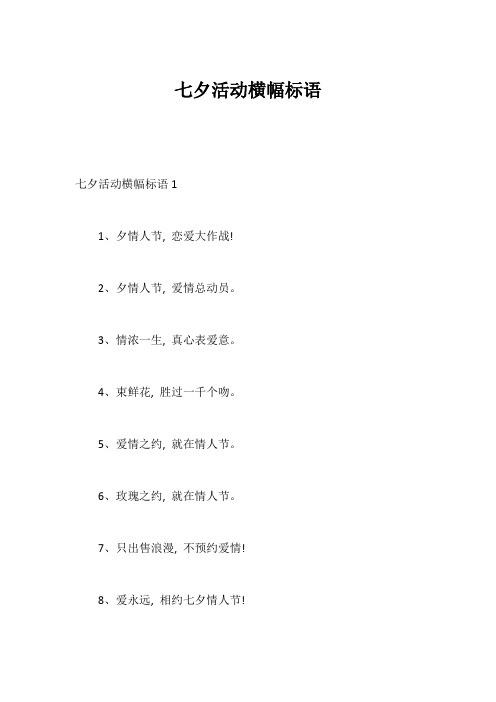 七夕活动横幅标语

七夕活动横幅标语 1

1、夕情人节，恋爱大作战!

2、夕情人节，爱情总动员。

3、情浓一生，真心表爱意。

4、束鲜花，胜过一千个吻。

5、爱情之约，就在情人节。

6、玫瑰之约，就在情人节。

7、只出售浪漫，不预约爱情!

8、爱永远，相约七夕情人节!